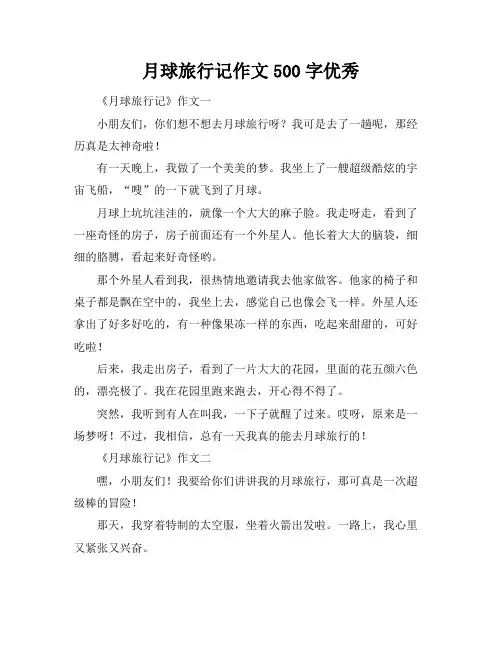 月球旅行记作文 500 字优秀

《月球旅行记》作文一

小朋友们，你们想不想去月球旅行呀？我可是去了一趟呢，那经历真是太神奇啦！

有一天晚上，我做了一个美美的梦。我坐上了一艘超级酷炫的宇宙飞船，“嗖”的一下就飞到了月球。

月球上坑坑洼洼的，就像一个大大的麻子脸。我走呀走，看到了一座奇怪的房子，房子前面还有一个外星人。他长着大大的脑袋，细细的胳膊，看起来好奇怪哟。

那个外星人看到我，很热情地邀请我去他家做客。他家的椅子和桌子都是飘在空中的，我坐上去，感觉自己也像会飞一样。外星人还拿出了好多好吃的，有一种像果冻一样的东西，吃起来甜甜的，可好吃啦！

后来，我走出房子，看到了一片大大的花园，里面的花五颜六色的，漂亮极了。我在花园里跑来跑去，开心得不得了。

突然，我听到有人在叫我，一下子就醒了过来。哎呀，原来是一场梦呀！不过，我相信，总有一天我真的能去月球旅行的！

《月球旅行记》作文二

嘿，小朋友们！我要给你们讲讲我的月球旅行，那可真是一次超级棒的冒险！

那天，我穿着特制的太空服，坐着火箭出发啦。一路上，我心里又紧张又兴奋。